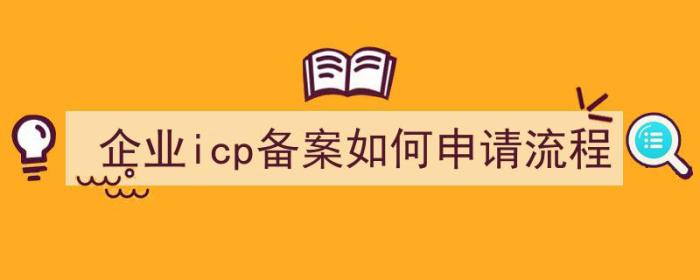 企业icp备案如何申请流程